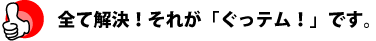 全て解決！それが「ぐっテム！」です。